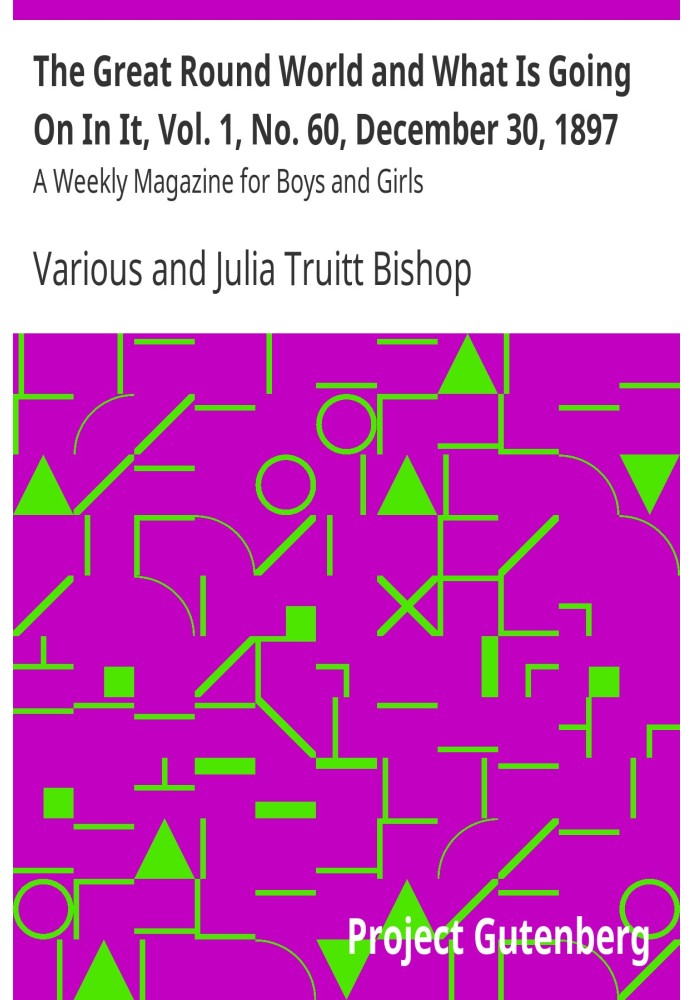 The Great Round World and What Is Going On In It, Vol. 1, No. 60, December 30, 1897

A Weekly Magazine for Boys and Girls

Various and Julia Truitt Bishop

Project Gutenberg